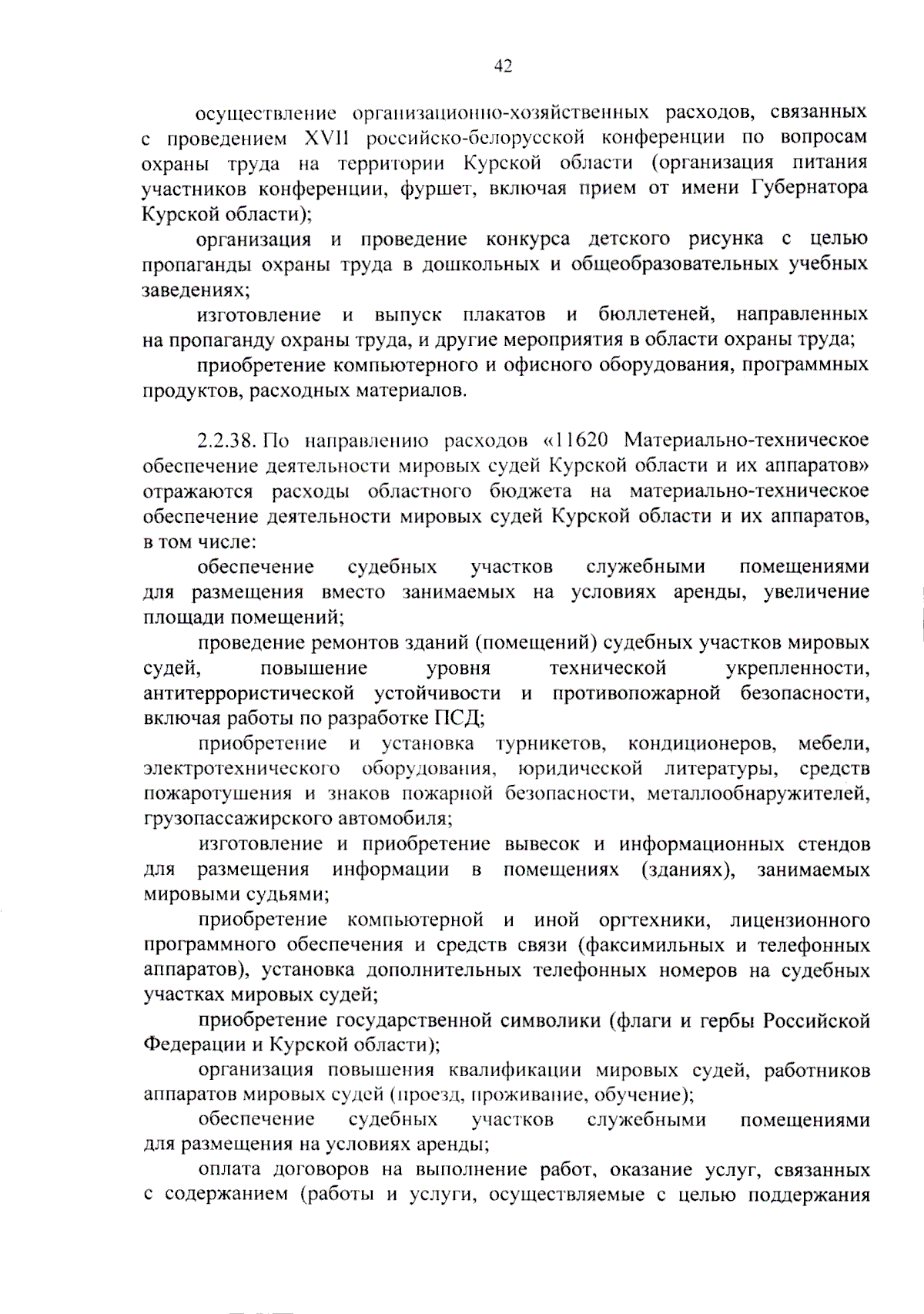 42

осуществление организационно-хозяйственных расходов, связанных с проведением XVII российско-белорусской конференции по вопросам охраны труда на территории Курской области (организация питания участников конференции, фуршет, включая прием от имени Губернатора Курской области);

организация и проведение конкурса детского рисунка с целью пропаганды охраны труда в дошкольных и общеобразовательных учебных заведениях;

изготовление и выпуск плакатов и бюллетеней, направленных на пропаганду охраны труда, и другие мероприятия в области охраны труда;

приобретение компьютерного и офисного оборудования, программных продуктов, расходных материалов.

2.2.38. По направлению расходов «11620 Материально-техническое обеспечение деятельности мировых судей Курской области и их аппаратов» отражаются расходы областного бюджета на материально-техническое обеспечение деятельности мировых судей Курской области и их аппаратов, в том числе:

обеспечение судебных участков служебными помещениями для размещения вместо занимаемых на условиях аренды, увеличение площади помещений;

проведение ремонтов зданий (помещений) судебных участков мировых судей, повышение уровня технической укрепленности, антитеррористической устойчивости и противопожарной безопасности, включая работы по разработке ПСД;

приобретение и установка турникетов, кондиционеров, мебели, электротехнического оборудования, юридической литературы, средств пожаротушения и знаков пожарной безопасности, металлообнаружителей, грузопассажирского автомобиля;

изготовление и приобретение вывесок и информационных стендов для размещения информации в помещениях (зданиях), занимаемых мировыми судьями;

приобретение компьютерной и иной оргтехники, лицензионного программного обеспечения и средств связи (факсимильных и телефонных аппаратов), установка дополнительных телефонных номеров на судебных участках мировых судей;

приобретение государственной символики (флаги и гербы Российской Федерации и Курской области);

организация повышения квалификации мировых судей, работников аппаратов мировых судей (проезд, проживание, обучение);

обеспечение судебных участков служебными помещениями для размещения на условиях аренды;

оплата договоров на выполнение работ, оказание услуг, связанных с содержанием (работы и услуги, осуществляемые с целью поддержания